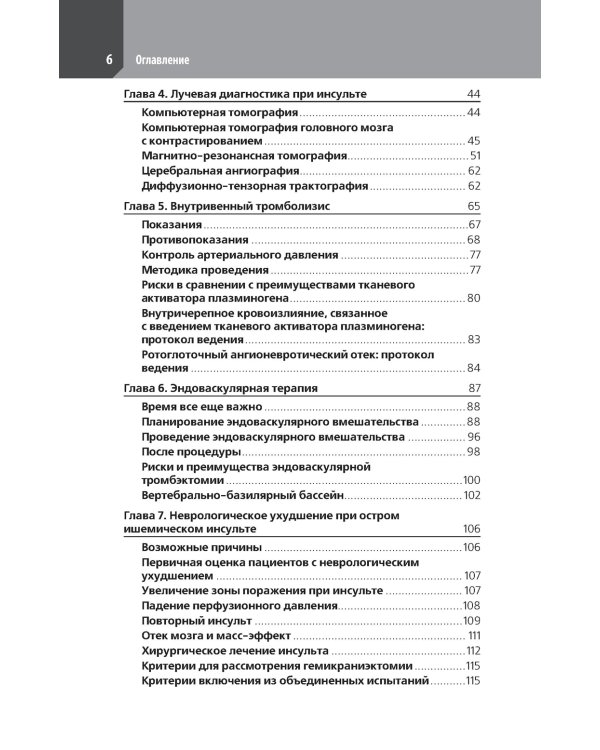 6 Оглавление

Глава 4. Лучевая диагностика при инсульте 44
Компьютерная томография 44
Компьютерная томография головного мозга с контрастированием 45
Магнитно-резонансная томография 51
Церебральная ангиография 62
Диффузионно-тензорная трактография 62

Глава 5. Внутривенный тромболизис 65
Показания 67
Противопоказания 68
Контроль артериального давления 77
Методика проведения 77
Риски в сравнении с преимуществами тканевого активатора плазминогена 80
Внутричерепное кровоизлияние, связанное с введением тканевого активатора плазминогена: протокол ведения 83
Ротоглоточный ангионевротический отек: протокол ведения 84

Глава 6. Эндоваскулярная терапия 87
Время все еще важно 88
Планирование эндоваскулярного вмешательства 88
Проведение эндоваскулярного вмешательства 96
После процедуры 98
Риски и преимущества эндоваскулярной тромбэктомии 100
Вертебрально-базилярный бассейн 102

Глава 7. Неврологическое ухудшение при остром ишемическом инсульте 106
Возможные причины 106
Первичная оценка пациентов с неврологическим ухудшением 107
Увеличение зоны поражения при инсульте 107
Падение перфузионного давления 108
Повторный инсульт 109
Отек мозга и масс-эффект 111
Хирургическое лечение инсульта 112
Критерии для рассмотрения гемикраниэктомии 115
Критерии включения из объединенных испытаний 115